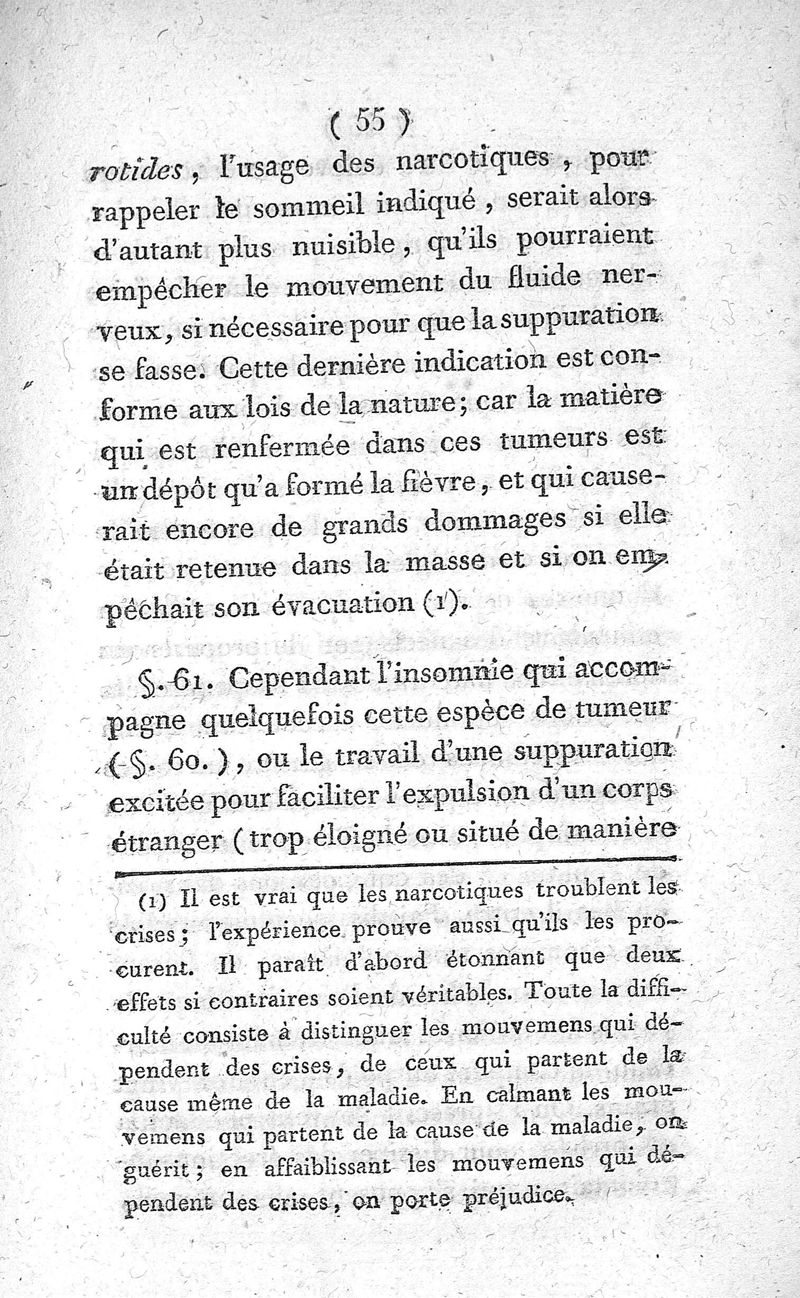 ( 55 )

rotides, l'usage des narcotiques, pour rappeler le sommeil indiqué, serait alors d'autant plus nuisible, qu'ils pourraient empêcher le mouvement du fluide nerveux, si nécessaire pour que la suppuration se fasse. Cette dernière indication est conforme aux lois de la nature; car la matière qui est renfermée dans ces tumeurs est un dépôt qu'a formé la fièvre, et qui causerait encore de grands dommages si elle était retenue dans la masse et si on empêchait son évacuation (1).

§. 61. Cependant l'insomnie qui accompagne quelquefois cette espèce de tumeur (§. 60.), ou le travail d'une suppuration excitée pour faciliter l'expulsion d'un corps étranger (trop éloigné ou situé de manière

(1) Il est vrai que les narcotiques troublent les crises; l'expérience prouve aussi qu'ils les procurent. Il paraît d'abord étonnant que deux effets si contraires soient véritables. Toute la difficulté consiste à distinguer les mouvemens qui dépendent des crises, de ceux qui partent de la cause même de la maladie. En calmant les mouvemens qui partent de la cause de la maladie, on guérit; en affaiblissant les mouvemens qui dépendent des crises, on porte préjudice.